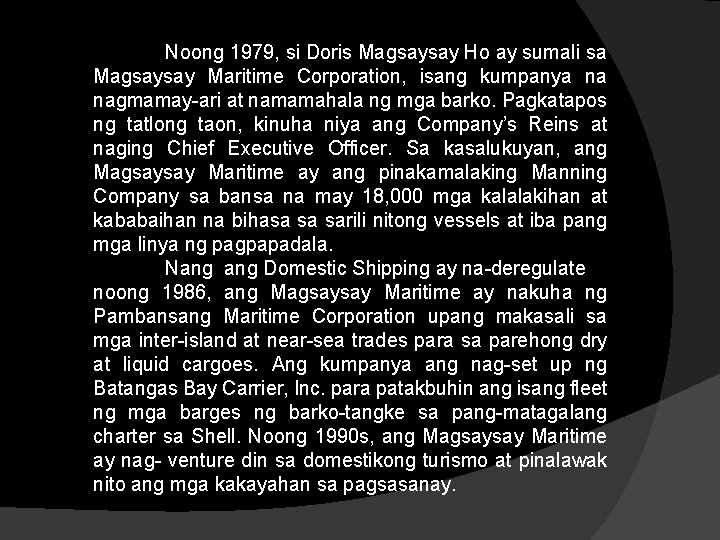 Noong 1979, si Doris Magsaysay Ho ay sumali sa Magsaysay Maritime Corporation, isang kumpanya na nagmamay-ari at namamahala ng mga barko. Pagkatapos ng tatlong taon, kinuha niya ang Company's Reins at naging Chief Executive Officer. Sa kasalukuyan, ang Magsaysay Maritime ay ang pinakamalaking Manning Company sa bansa na may 18,000 mga kalalakihan at kababaihan na bihasa sa sarili nitong vessels at iba pang mga linya ng pagpapadala.

Nang ang Domestic Shipping ay na-deregulate noong 1986, ang Magsaysay Maritime ay nakuha ng Pambansang Maritime Corporation upang makasali sa mga inter-island at near-sea trades para sa parehong dry at liquid cargoes. Ang kumpanya ang nag-set up ng Batangas Bay Carrier, Inc. para patakbuhin ang isang fleet ng mga barges ng barko-tangke sa pang-matagalang charter sa Shell. Noong 1990s, ang Magsaysay Maritime ay nag- venture din sa domestikong turismo at pinalawak nito ang mga kakayahan sa pagsasanay.